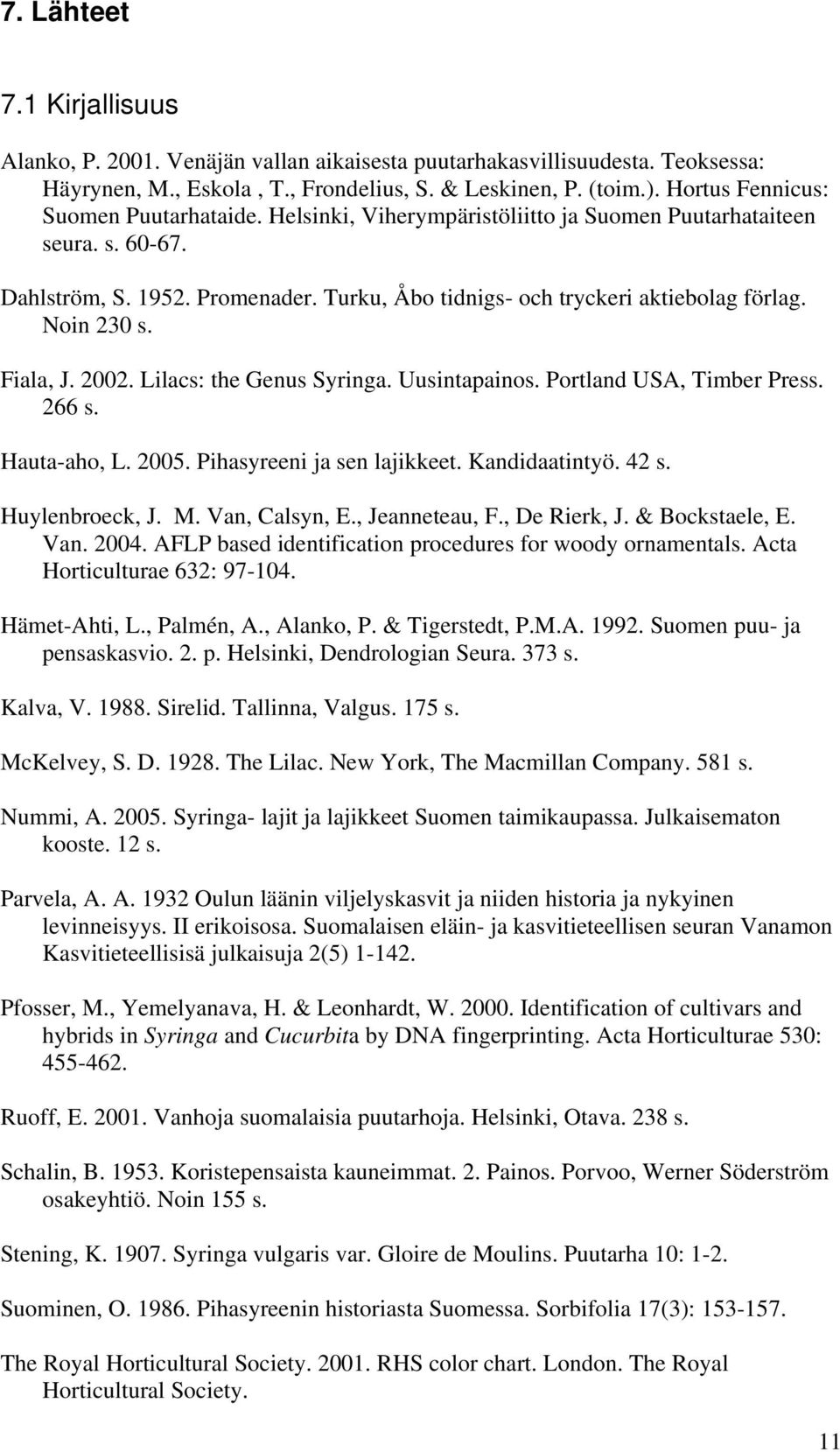 7. Lähteet

7.1 Kirjallisuus

Alanko, P. 2001. Venäjän vallan aikaisesta puutarhakasvillisuudesta. Teoksessa: Häyrynen, M., Eskola , T., Frondelius, S. & Leskinen, P. (toim.). Hortus Fennicus: Suomen Puutarhataide. Helsinki, Viherympäristöliitto ja Suomen Puutarhataiteen seura. s. 60-67.

Dahlström, S. 1952. Promenader. Turku, Åbo tidnigs- och tryckeri aktiebolag förlag. Noin 230 s.

Fiala, J. 2002. Lilacs: the Genus Syringa. Uusintapainos. Portland USA, Timber Press. 266 s.

Hauta-aho, L. 2005. Pihasyreeni ja sen lajikkeet. Kandidaatintyö. 42 s.

Huylenbroeck, J. M. Van, Calsyn, E., Jeanneteau, F., De Rierk, J. & Bockstaele, E. Van. 2004. AFLP based identification procedures for woody ornamentals. Acta Horticulturae 632: 97-104.

Hämet-Ahti, L., Palmén, A., Alanko, P. & Tigerstedt, P.M.A. 1992. Suomen puu- ja pensaskasvio. 2. p. Helsinki, Dendrologian Seura. 373 s.

Kalva, V. 1988. Sirelid. Tallinna, Valgus. 175 s.

McKelvey, S. D. 1928. The Lilac. New York, The Macmillan Company. 581 s.

Nummi, A. 2005. Syringa- lajit ja lajikkeet Suomen taimikaupassa. Julkaisematon kooste. 12 s.

Parvela, A. A. 1932 Oulun läänin viljelyskasvit ja niiden historia ja nykyinen levinneisyys. II erikoisosa. Suomalaisen eläin- ja kasvitieteellisen seuran Vanamon Kasvitieteellisisä julkaisuja 2(5) 1-142.

Pfosser, M., Yemelyanava, H. & Leonhardt, W. 2000. Identification of cultivars and hybrids in Syringa and Cucurbita by DNA fingerprinting. Acta Horticulturae 530: 455-462.

Ruoff, E. 2001. Vanhoja suomalaisia puutarhoja. Helsinki, Otava. 238 s.

Schalin, B. 1953. Koristepensaista kauneimmat. 2. Painos. Porvoo, Werner Söderström osakeyhtiö. Noin 155 s.

Stening, K. 1907. Syringa vulgaris var. Gloire de Moulins. Puutarha 10: 1-2.

Suominen, O. 1986. Pihasyreenin historiasta Suomessa. Sorbifolia 17(3): 153-157.

The Royal Horticultural Society. 2001. RHS color chart. London. The Royal Horticultural Society.

11